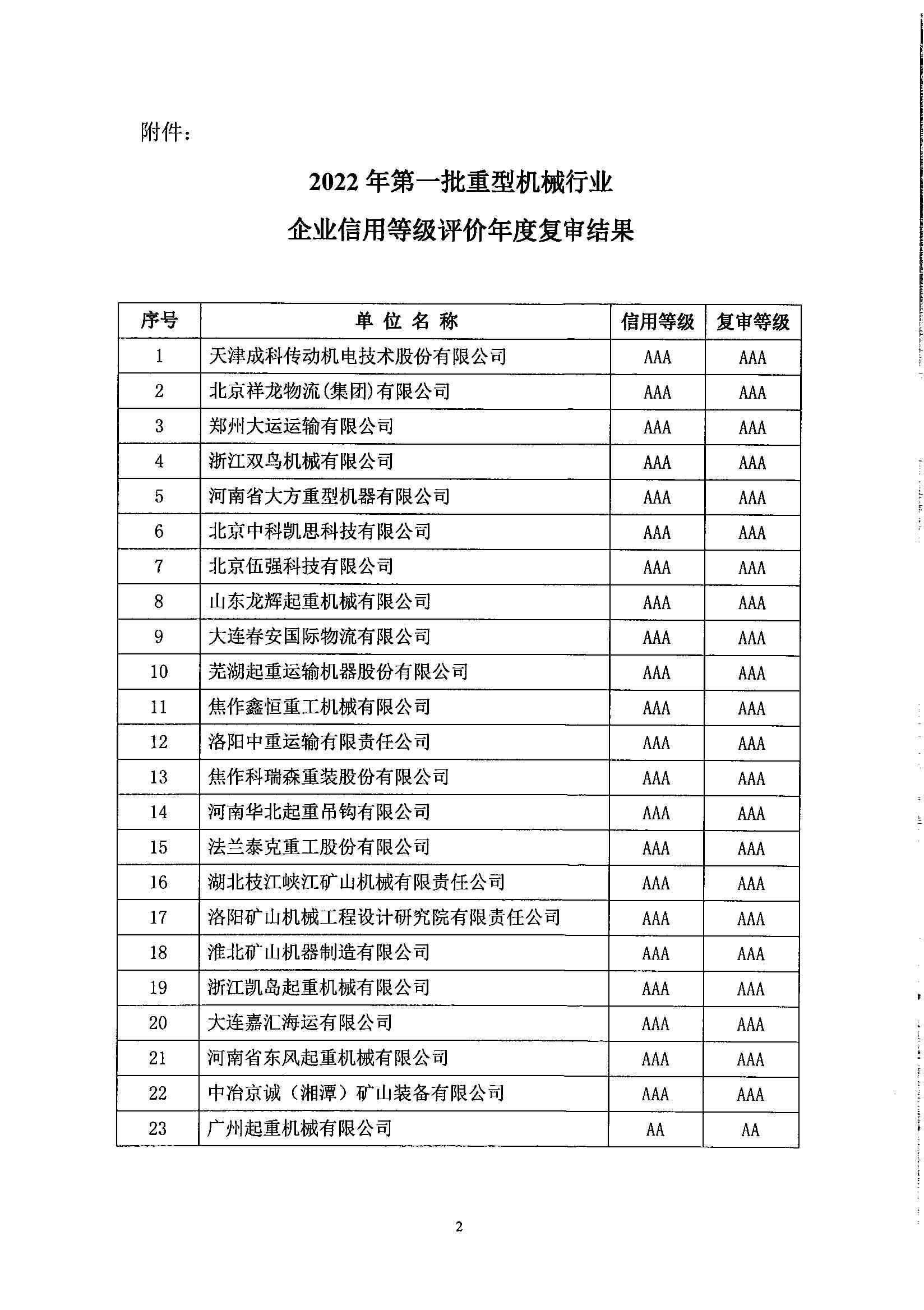 附件：

2022 年第一批重型机械行业
企业信用等级评价年度复审结果

| 序号 | 单 位 名 称 | 信用等级 | 复审等级 |
|---|---|---|---|
| 1 | 天津成科传动机电技术股份有限公司 | AAA | AAA |
| 2 | 北京祥龙物流(集团)有限公司 | AAA | AAA |
| 3 | 郑州大运运输有限公司 | AAA | AAA |
| 4 | 浙江双鸟机械有限公司 | AAA | AAA |
| 5 | 河南省大方重型机器有限公司 | AAA | AAA |
| 6 | 北京中科凯思科技有限公司 | AAA | AAA |
| 7 | 北京伍强科技有限公司 | AAA | AAA |
| 8 | 山东龙辉起重机械有限公司 | AAA | AAA |
| 9 | 大连春安国际物流有限公司 | AAA | AAA |
| 10 | 芜湖起重运输机器股份有限公司 | AAA | AAA |
| 11 | 焦作鑫恒重工机械有限公司 | AAA | AAA |
| 12 | 洛阳中重运输有限责任公司 | AAA | AAA |
| 13 | 焦作科瑞森重装股份有限公司 | AAA | AAA |
| 14 | 河南华北起重吊钩有限公司 | AAA | AAA |
| 15 | 法兰泰克重工股份有限公司 | AAA | AAA |
| 16 | 湖北枝江峡江矿山机械有限责任公司 | AAA | AAA |
| 17 | 洛阳矿山机械工程设计研究院有限责任公司 | AAA | AAA |
| 18 | 淮北矿山机器制造有限公司 | AAA | AAA |
| 19 | 浙江凯岛起重机械有限公司 | AAA | AAA |
| 20 | 大连嘉汇海运有限公司 | AAA | AAA |
| 21 | 河南省东风起重机械有限公司 | AAA | AAA |
| 22 | 中冶京诚（湘潭）矿山装备有限公司 | AAA | AAA |
| 23 | 广州起重机械有限公司 | AA | AA |

2